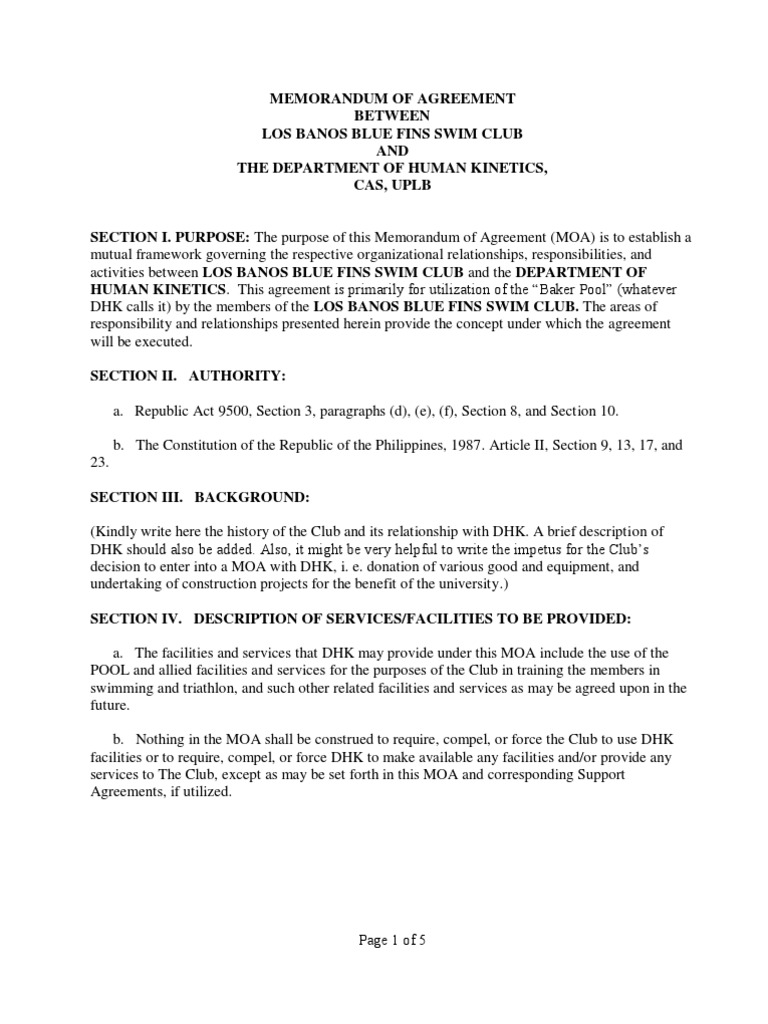 MEMORANDUM OF AGREEMENT
BETWEEN
LOS BANOS BLUE FINS SWIM CLUB
AND
THE DEPARTMENT OF HUMAN KINETICS,
CAS, UPLB

SECTION I. PURPOSE: The purpose of this Memorandum of Agreement (MOA) is to establish a mutual framework governing the respective organizational relationships, responsibilities, and activities between LOS BANOS BLUE FINS SWIM CLUB and the DEPARTMENT OF HUMAN KINETICS. This agreement is primarily for utilization of the "Baker Pool" (whatever DHK calls it) by the members of the LOS BANOS BLUE FINS SWIM CLUB. The areas of responsibility and relationships presented herein provide the concept under which the agreement will be executed.

SECTION II. AUTHORITY:

a. Republic Act 9500, Section 3, paragraphs (d), (e), (f), Section 8, and Section 10.

b. The Constitution of the Republic of the Philippines, 1987. Article II, Section 9, 13, 17, and 23.

SECTION III. BACKGROUND:

(Kindly write here the history of the Club and its relationship with DHK. A brief description of DHK should also be added. Also, it might be very helpful to write the impetus for the Club's decision to enter into a MOA with DHK, i. e. donation of various good and equipment, and undertaking of construction projects for the benefit of the university.)

SECTION IV. DESCRIPTION OF SERVICES/FACILITIES TO BE PROVIDED:

a. The facilities and services that DHK may provide under this MOA include the use of the POOL and allied facilities and services for the purposes of the Club in training the members in swimming and triathlon, and such other related facilities and services as may be agreed upon in the future.

b. Nothing in the MOA shall be construed to require, compel, or force the Club to use DHK facilities or to require, compel, or force DHK to make available any facilities and/or provide any services to The Club, except as may be set forth in this MOA and corresponding Support Agreements, if utilized.

Page 1 of 5